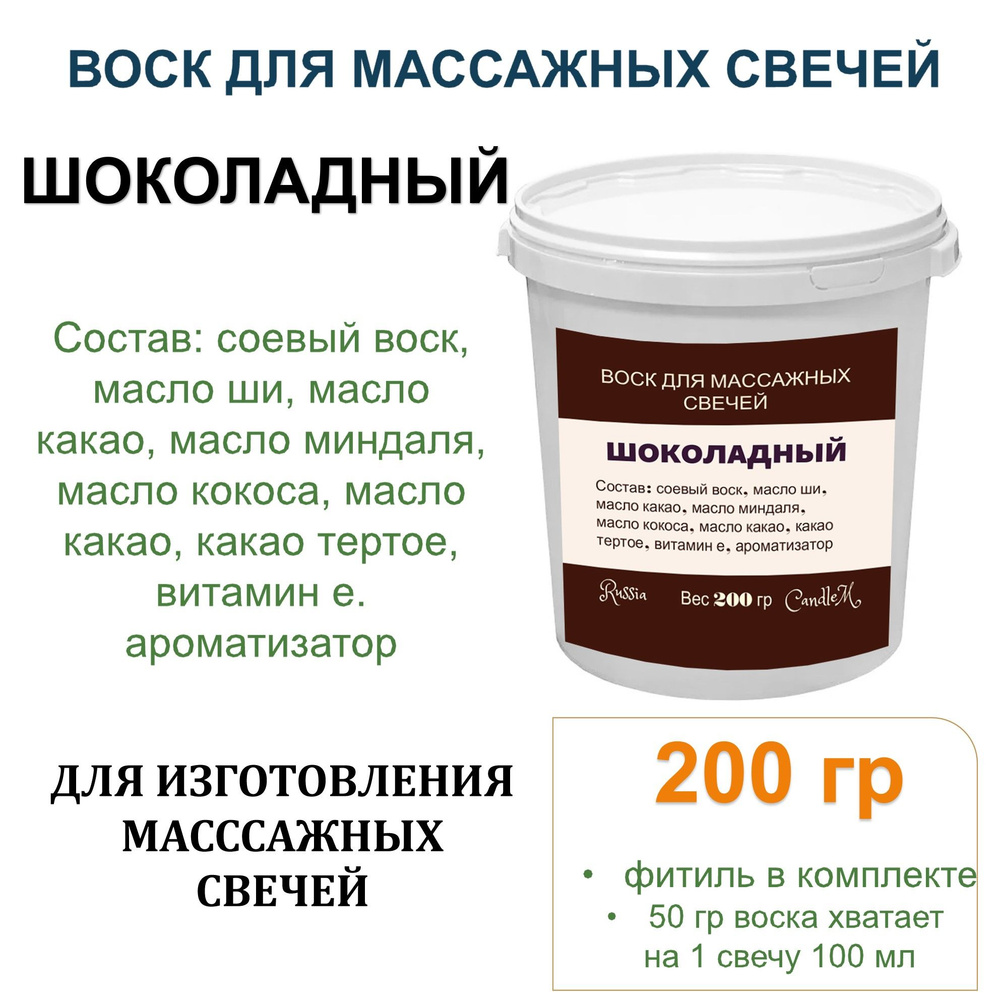 ВОСК ДЛЯ МАССАЖНЫХ СВЕЧЕЙ

ШОКОЛАДНЫЙ

Состав: соевый воск, масло ши, масло какао, масло миндаля, масло кокоса, масло какао, какао тертое, витамин е. ароматизатор

ВОСК ДЛЯ МАССАЖНЫХ СВЕЧЕЙ

ШОКОЛАДНЫЙ

Состав: соевый воск, масло ши, масло какао, масло миндаля, масло кокоса, масло какао, какао тертое, витамин е, ароматизатор

Russia Вес 200 гр CandleM

ДЛЯ ИЗГОТОВЛЕНИЯ МАСССАЖНЫХ СВЕЧЕЙ

200 гр

• фитиль в комплекте
• 50 гр воска хватает на 1 свечу 100 мл